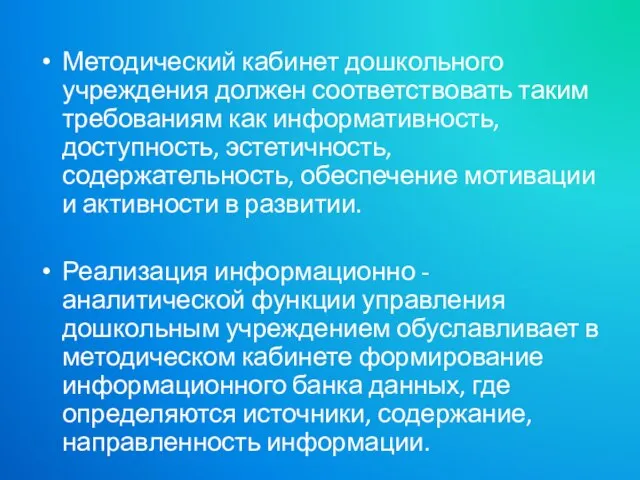 • Методический кабинет дошкольного учреждения должен соответствовать таким требованиям как информативность, доступность, эстетичность, содержательность, обеспечение мотивации и активности в развитии.

• Реализация информационно - аналитической функции управления дошкольным учреждением обуславливает в методическом кабинете формирование информационного банка данных, где определяются источники, содержание, направленность информации.